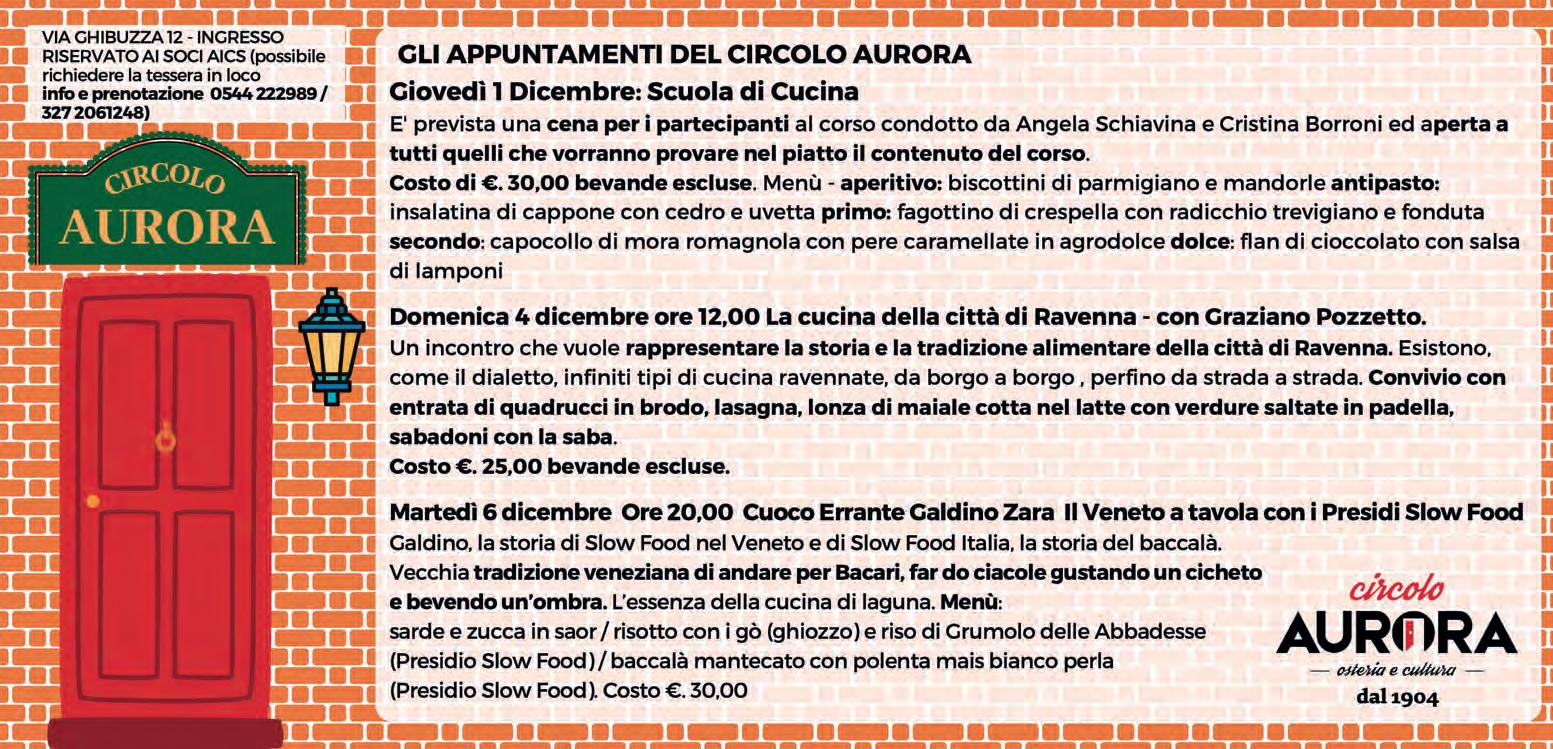 VIA GHIBUZZA 12 - INGRESSO RISERVATO AI SOCI AICS (possibile richiedere la tessera in loco
info e prenotazione 0544 222989 / 327 2061248)

CIRCOLO
AURORA

GLI APPUNTAMENTI DEL CIRCOLO AURORA

Giovedì 1 Dicembre: Scuola di Cucina
E' prevista una cena per i partecipanti al corso condotto da Angela Schiavina e Cristina Borroni ed aperta a tutti quelli che vorranno provare nel piatto il contenuto del corso.
Costo di €. 30,00 bevande escluse. Menù - aperitivo: biscottini di parmigiano e mandorle antipasto: insalatina di cappone con cedro e uvetta primo: fagottino di crespella con radicchio trevigiano e fonduta secondo: capocollo di mora romagnola con pere caramellate in agrodolce dolce: flan di cioccolato con salsa di lamponi

Domenica 4 dicembre ore 12,00 La cucina della città di Ravenna - con Graziano Pozzetto.
Un incontro che vuole rappresentare la storia e la tradizione alimentare della città di Ravenna. Esistono, come il dialetto, infiniti tipi di cucina ravennate, da borgo a borgo , perfino da strada a strada. Convivio con entrata di quadrucci in brodo, lasagna, lonza di maiale cotta nel latte con verdure saltate in padella, sabadoni con la saba.
Costo €. 25,00 bevande escluse.

Martedì 6 dicembre Ore 20,00 Cuoco Errante Galdino Zara Il Veneto a tavola con i Presidi Slow Food
Galdino, la storia di Slow Food nel Veneto e di Slow Food Italia, la storia del baccalà.
Vecchia tradizione veneziana di andare per Bacari, far do ciacole gustando un cicheto e bevendo un'ombra. L'essenza della cucina di laguna. Menù:
sarde e zucca in saor / risotto con i gò (ghiozzo) e riso di Grumolo delle Abbadesse (Presidio Slow Food) / baccalà mantecato con polenta mais bianco perla (Presidio Slow Food). Costo €. 30,00

circolo
AURORA
— osteria e cultura —
dal 1904